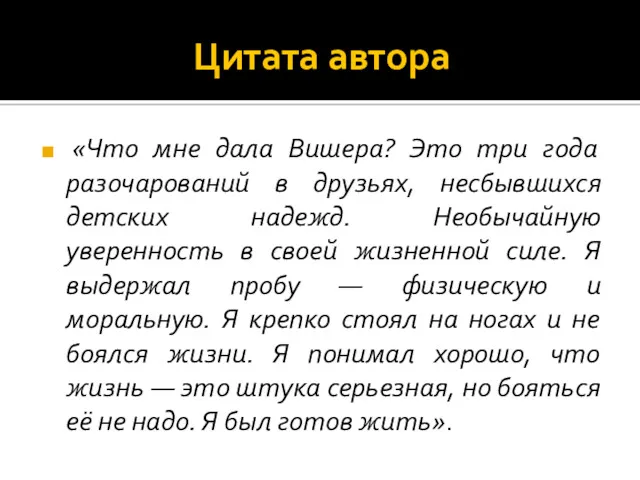 Цитата автора

«Что мне дала Вишера? Это три года разочарований в друзьях, несбывшихся детских надежд. Необычайную уверенность в своей жизненной силе. Я выдержал пробу — физическую и моральную. Я крепко стоял на ногах и не боялся жизни. Я понимал хорошо, что жизнь — это штука серьезная, но бояться её не надо. Я был готов жить».